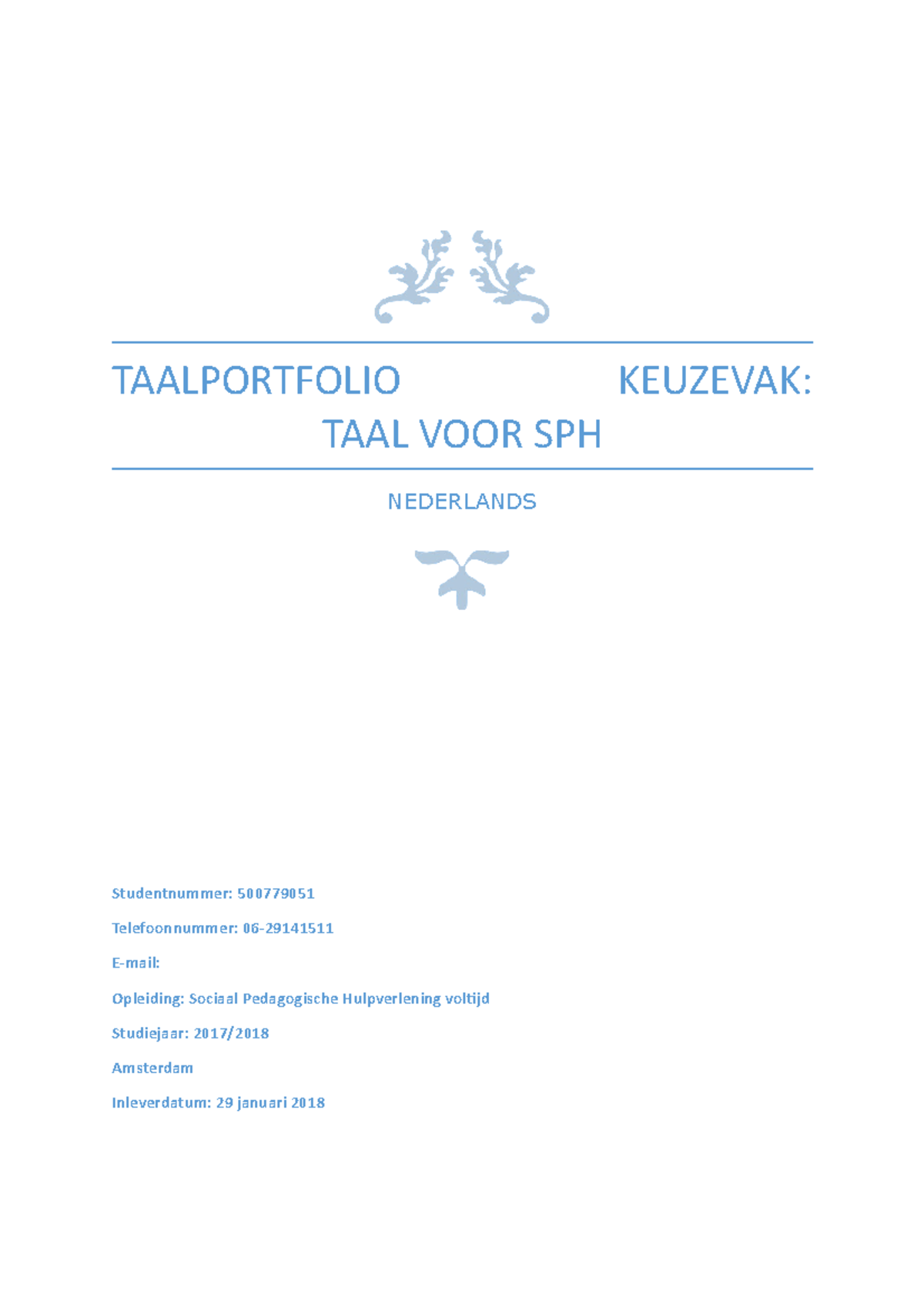 TAALPORTFOLIO KEUZEVAK: TAAL VOOR SPH

NEDERLANDS

Studentnummer: 500779051

Telefoonnummer: 06-29141511

E-mail:

Opleiding: Sociaal Pedagogische Hulpverlening voltijd

Studiejaar: 2017/2018

Amsterdam

Inleverdatum: 29 januari 2018